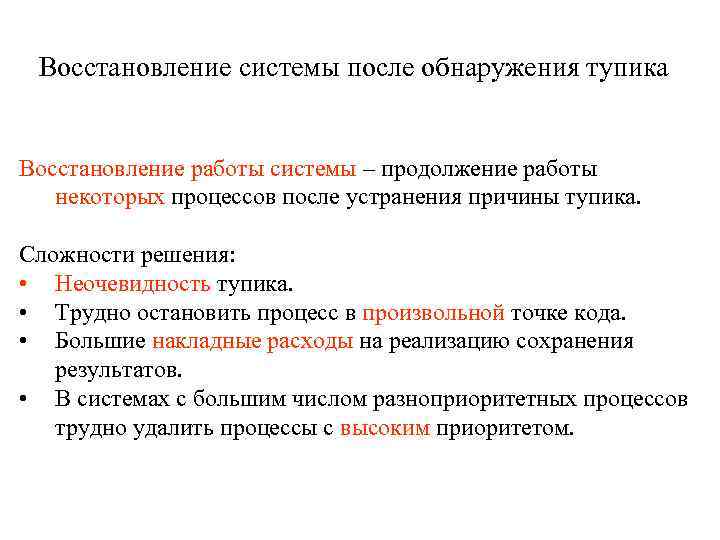 Восстановление системы после обнаружения тупика

Восстановление работы системы – продолжение работы некоторых процессов после устранения причины тупика.

Сложности решения:
• Неочевидность тупика.
• Трудно остановить процесс в произвольной точке кода.
• Большие накладные расходы на реализацию сохранения результатов.
• В системах с большим числом разноприоритетных процессов трудно удалить процессы с высоким приоритетом.